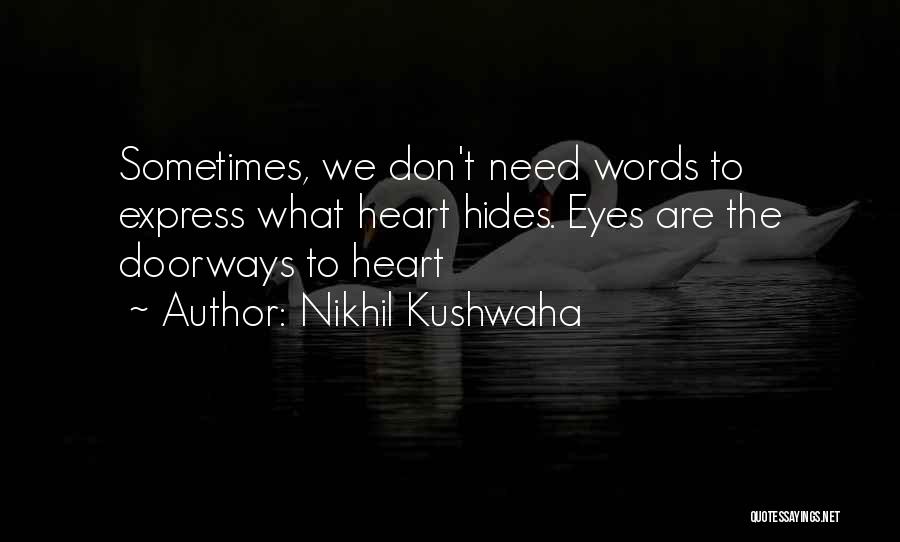 Sometimes, we don't need words to express what heart hides. Eyes are the doorways to heart
~ Author: Nikhil Kushwaha

QUOTESSAYINGS.NET